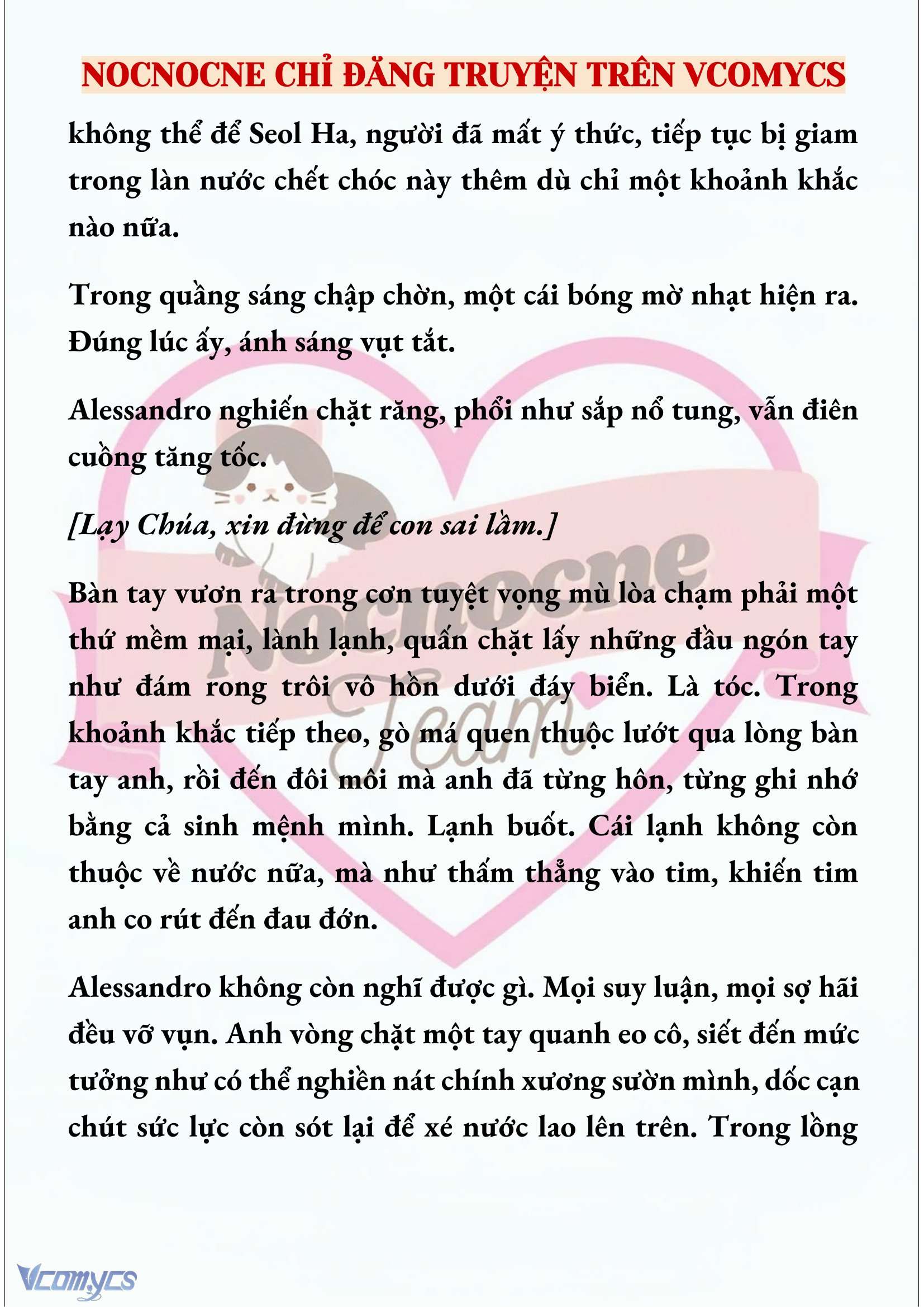 NOCNOCNE CHỈ ĐĂNG TRUYỆN TRÊN VCOMYCS

không thể để Seol Ha, người đã mất ý thức, tiếp tục bị giam trong làn nước chết chóc này thêm dù chỉ một khoảnh khắc nào nữa.

Trong quầng sáng chập chờn, một cái bóng mờ nhạt hiện ra. Đúng lúc ấy, ánh sáng vụt tắt.

Alessandro nghiến chặt răng, phổi như sắp nổ tung, vẫn điên cuồng tăng tốc.

[Lạy Chúa, xin đừng để con sai lầm.]

Bàn tay vươn ra trong cơn tuyệt vọng mù lòa chạm phải một thứ mềm mại, lành lạnh, quấn chặt lấy những đầu ngón tay như đám rong trôi vô hồn dưới đáy biển. Là tóc. Trong khoảnh khắc tiếp theo, gò má quen thuộc lướt qua lòng bàn tay anh, rồi đến đôi môi mà anh đã từng hôn, từng ghi nhớ bằng cả sinh mệnh mình. Lạnh buốt. Cái lạnh không còn thuộc về nước nữa, mà như thấm thẳng vào tim, khiến tim anh co rút đến đau đớn.

Alessandro không còn nghĩ được gì. Mọi suy luận, mọi sợ hãi đều vỡ vụn. Anh vòng chặt một tay quanh eo cô, siết đến mức tưởng như có thể nghiền nát chính xương sườn mình, dốc cạn chút sức lực còn sót lại để xé nước lao lên trên. Trong lồng

Nocnocne Team

Vcomycs